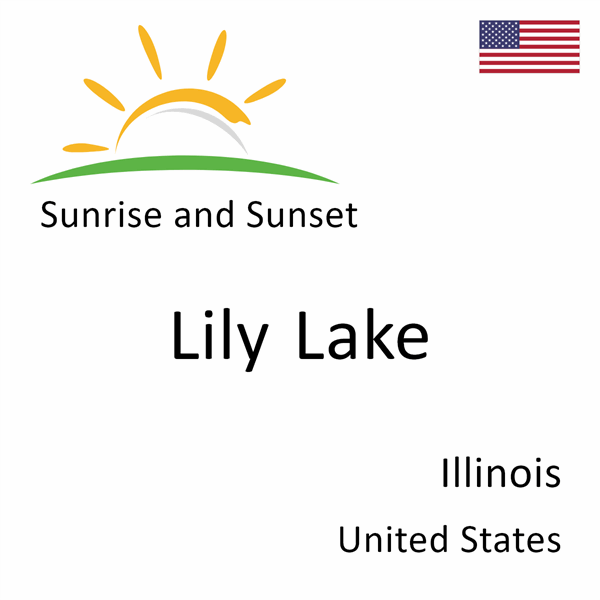 Sunrise and Sunset

Lily Lake

Illinois

United States